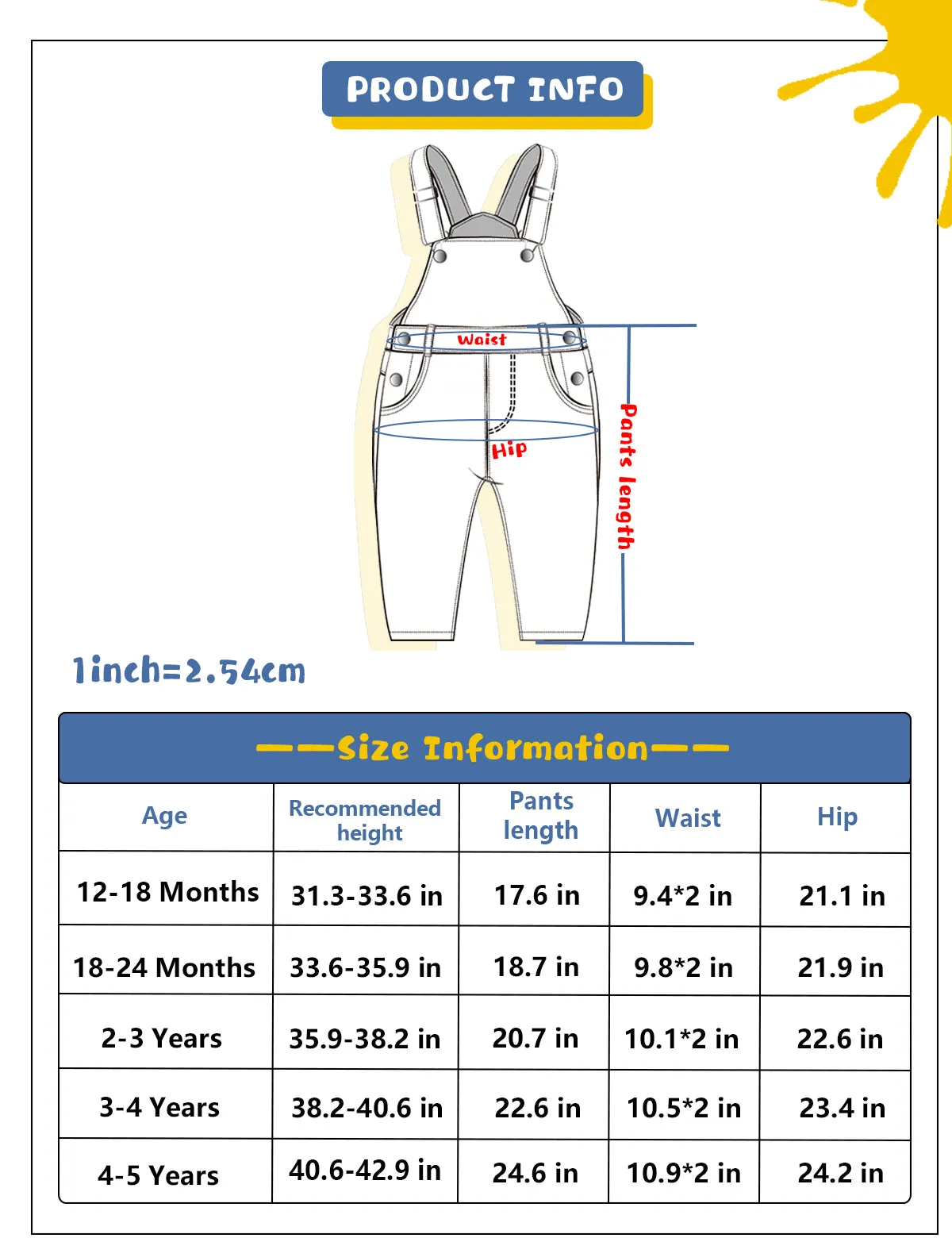 PRODUCT INFO

Waist

Hip

Pants length

1inch=2.54cm

——Size Information——

| Age | Recommended height | Pants length | Waist | Hip |
|---|---|---|---|---|
| 12-18 Months | 31.3-33.6 in | 17.6 in | 9.4*2 in | 21.1 in |
| 18-24 Months | 33.6-35.9 in | 18.7 in | 9.8*2 in | 21.9 in |
| 2-3 Years | 35.9-38.2 in | 20.7 in | 10.1*2 in | 22.6 in |
| 3-4 Years | 38.2-40.6 in | 22.6 in | 10.5*2 in | 23.4 in |
| 4-5 Years | 40.6-42.9 in | 24.6 in | 10.9*2 in | 24.2 in |